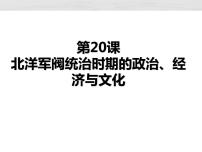 第20课
北洋军阀统治时期的政治、经济与文化